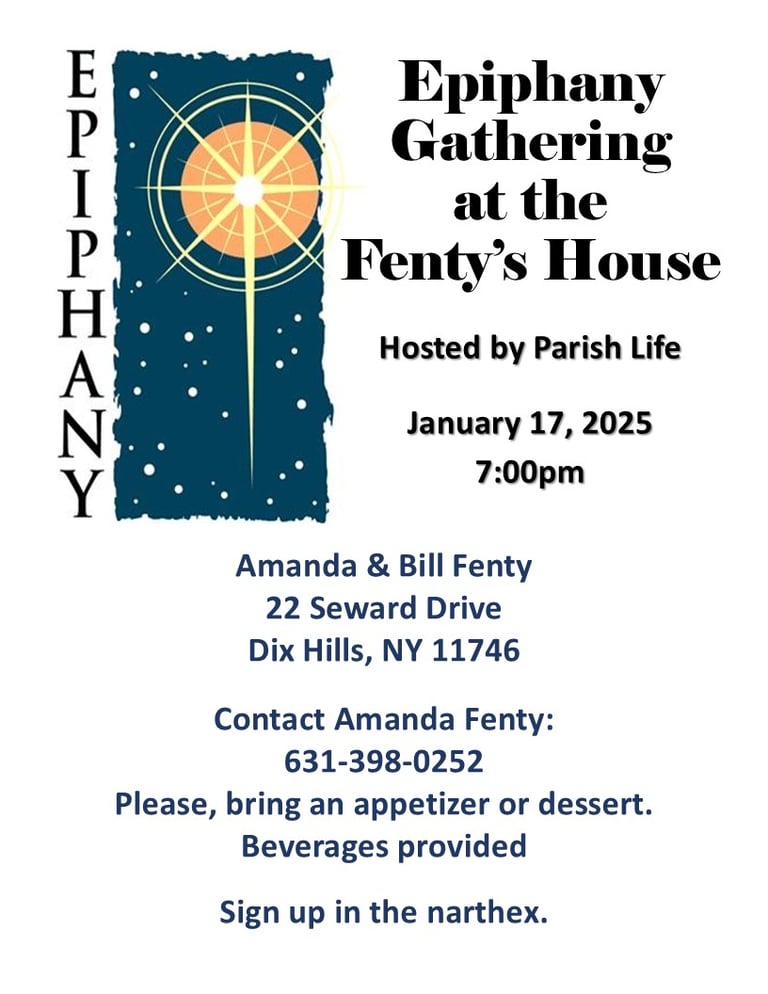 EPIPHANY

Epiphany Gathering at the Fenty's House

Hosted by Parish Life

January 17, 2025
7:00pm

Amanda & Bill Fenty
22 Seward Drive
Dix Hills, NY 11746

Contact Amanda Fenty:
631-398-0252
Please, bring an appetizer or dessert.
Beverages provided

Sign up in the narthex.